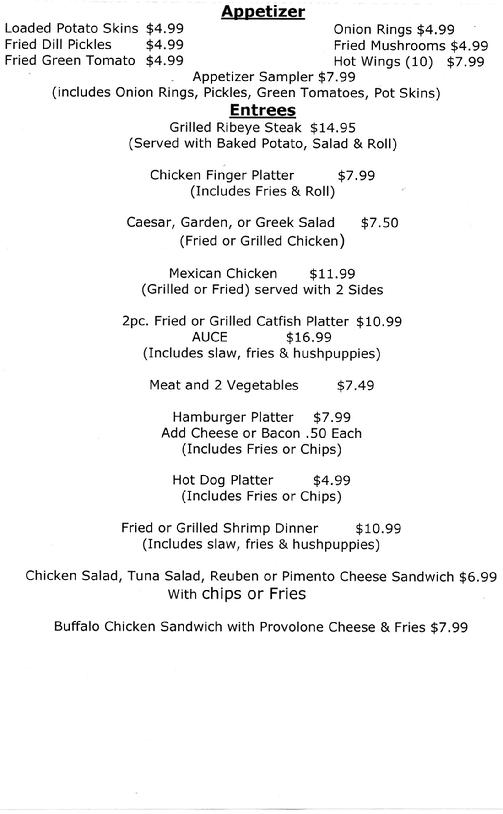 Appetizer

Loaded Potato Skins $4.99
Fried Dill Pickles $4.99
Fried Green Tomato $4.99

Onion Rings $4.99
Fried Mushrooms $4.99
Hot Wings (10) $7.99

Appetizer Sampler $7.99
(includes Onion Rings, Pickles, Green Tomatoes, Pot Skins)

Entrees

Grilled Ribeye Steak $14.95
(Served with Baked Potato, Salad & Roll)

Chicken Finger Platter $7.99
(Includes Fries & Roll)

Caesar, Garden, or Greek Salad $7.50
(Fried or Grilled Chicken)

Mexican Chicken $11.99
(Grilled or Fried) served with 2 Sides

2pc. Fried or Grilled Catfish Platter $10.99
AUCE $16.99
(Includes slaw, fries & hushpuppies)

Meat and 2 Vegetables $7.49

Hamburger Platter $7.99
Add Cheese or Bacon .50 Each
(Includes Fries or Chips)

Hot Dog Platter $4.99
(Includes Fries or Chips)

Fried or Grilled Shrimp Dinner $10.99
(Includes slaw, fries & hushpuppies)

Chicken Salad, Tuna Salad, Reuben or Pimento Cheese Sandwich $6.99
With chips or Fries

Buffalo Chicken Sandwich with Provolone Cheese & Fries $7.99